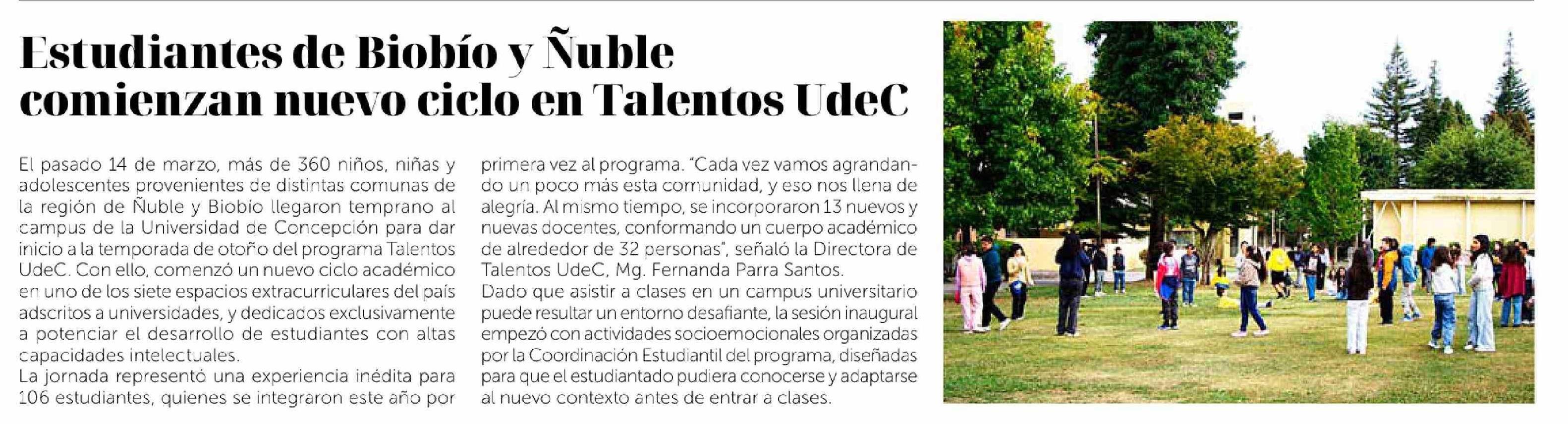 Estudiantes de Biobío y Ñuble comienzan nuevo ciclo en Talentos UdeC

El pasado 14 de marzo, más de 360 niños, niñas y adolescentes provenientes de distintas comunas de la región de Ñuble y Biobío llegaron temprano al campus de la Universidad de Concepción para dar inicio a la temporada de otoño del programa Talentos UdeC. Con ello, comenzó un nuevo ciclo académico en uno de los siete espacios extracurriculares del país adscritos a universidades, y dedicados exclusivamente a potenciar el desarrollo de estudiantes con altas capacidades intelectuales.
La jornada representó una experiencia inédita para 106 estudiantes, quienes se integraron este año por primera vez al programa. "Cada vez vamos agrandando un poco más esta comunidad, y eso nos llena de alegría. Al mismo tiempo, se incorporaron 13 nuevos y nuevas docentes, conformando un cuerpo académico de alrededor de 32 personas", señaló la Directora de Talentos UdeC, Mg. Fernanda Parra Santos.
Dado que asistir a clases en un campus universitario puede resultar un entorno desafiante, la sesión inaugural empezó con actividades socioemocionales organizadas por la Coordinación Estudiantil del programa, diseñadas para que el estudiantado pudiera conocerse y adaptarse al nuevo contexto antes de entrar a clases.